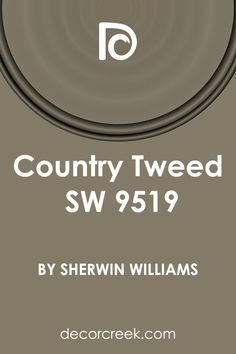 Country Tweed
SW 9519

BY SHERWIN WILLIAMS

decorcreek.com